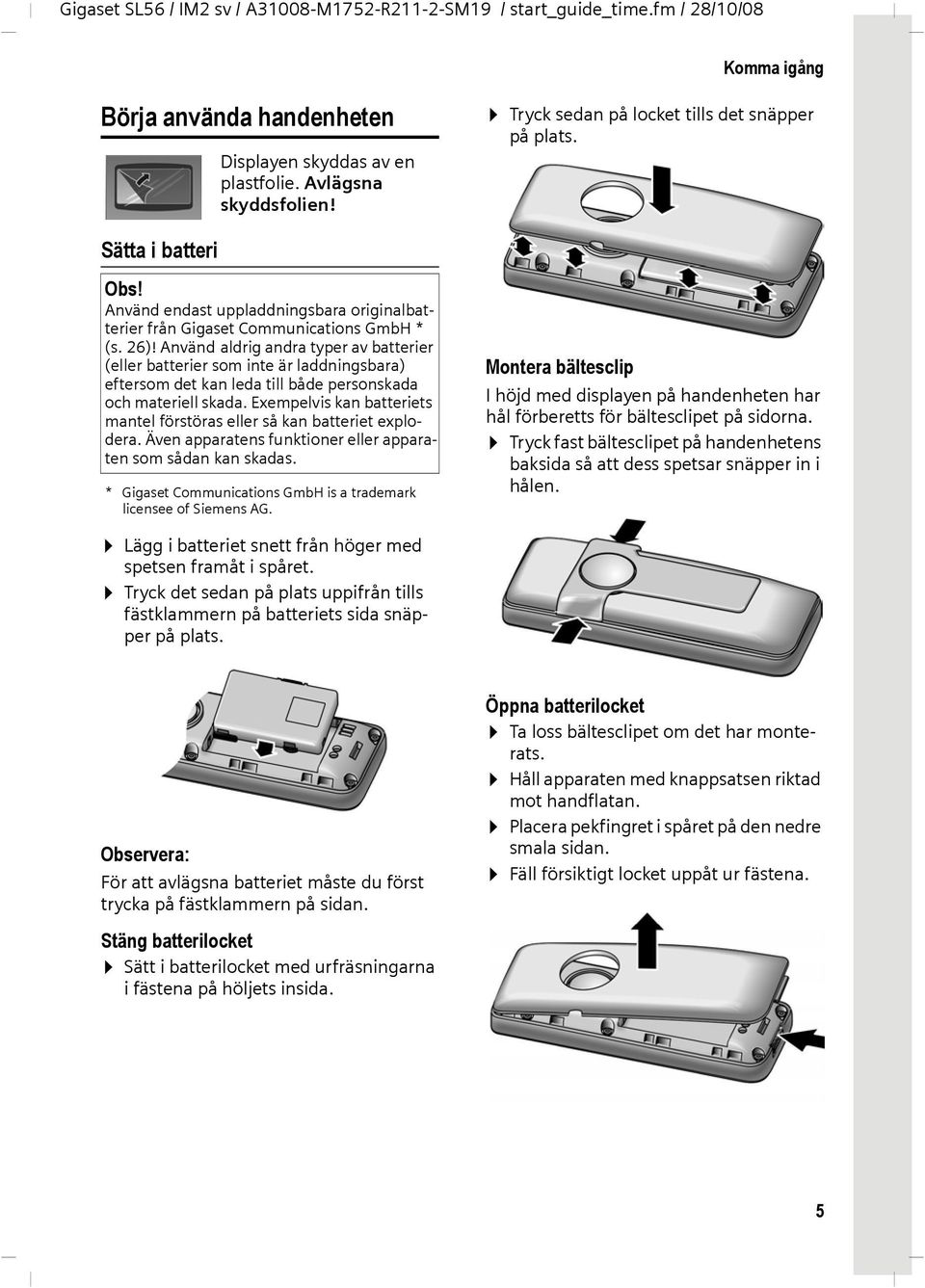 Gigaset SL56 / IM2 sv / A31008-M1752-R211-2-SM19 / start_guide_time.fm / 28/10/08

Komma igång

Börja använda handenheten

Displayen skyddas av en plastfolie. Avlägsna skyddsfolien!

Sätta i batteri

Obs!
Använd endast uppladdningsbara originalbatterier från Gigaset Communications GmbH * (s. 26)! Använd aldrig andra typer av batterier (eller batterier som inte är laddningsbara) eftersom det kan leda till både personskada och materiell skada. Exempelvis kan batteriets mantel förstöras eller så kan batteriet explodera. Även apparatens funktioner eller apparaten som sådan kan skadas.

* Gigaset Communications GmbH is a trademark licensee of Siemens AG.

▶ Lägg i batteriet snett från höger med spetsen framåt i spåret.
▶ Tryck det sedan på plats uppifrån tills fästklammern på batteriets sida snäpper på plats.

Observera:
För att avlägsna batteriet måste du först trycka på fästklammern på sidan.

Stäng batterilocket
▶ Sätt i batterilocket med urfräsningarna i fästena på höljets insida.

▶ Tryck sedan på locket tills det snäpper på plats.

Montera bältesclip
I höjd med displayen på handenheten har hål förberetts för bältesclipet på sidorna.
▶ Tryck fast bältesclipet på handenhetens baksida så att dess spetsar snäpper in i hålen.

Öppna batterilocket
▶ Ta loss bältesclipet om det har monterats.
▶ Håll apparaten med knappsatsen riktad mot handflatan.
▶ Placera pekfingret i spåret på den nedre smala sidan.
▶ Fäll försiktigt locket uppåt ur fästena.

5